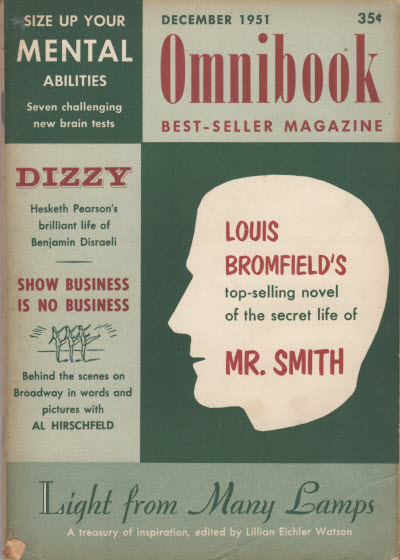 SIZE UP YOUR
MENTAL
ABILITIES
Seven challenging new brain tests

DECEMBER 1951
35¢
Omnibook
BEST-SELLER MAGAZINE

DIZZY
Hesketh Pearson's brilliant life of Benjamin Disraeli

SHOW BUSINESS IS NO BUSINESS

Behind the scenes on Broadway in words and pictures with AL HIRSCHFELD

LOUIS BROMFIELD'S
top-selling novel of the secret life of
MR. SMITH

Light from Many Lamps
A treasury of inspiration, edited by Lillian Eichler Watson